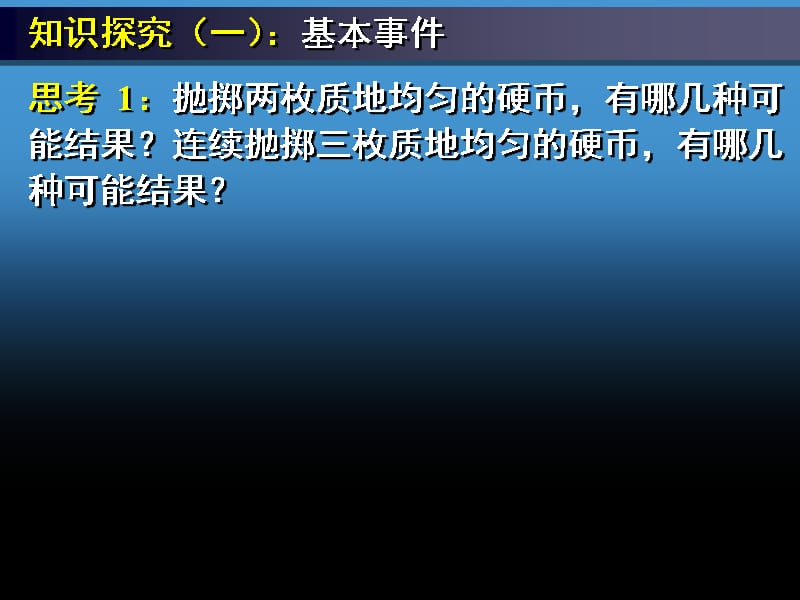 知识探究（一）：基本事件

思考 1：抛掷两枚质地均匀的硬币，有哪几种可能结果？连续抛掷三枚质地均匀的硬币，有哪几种可能结果？